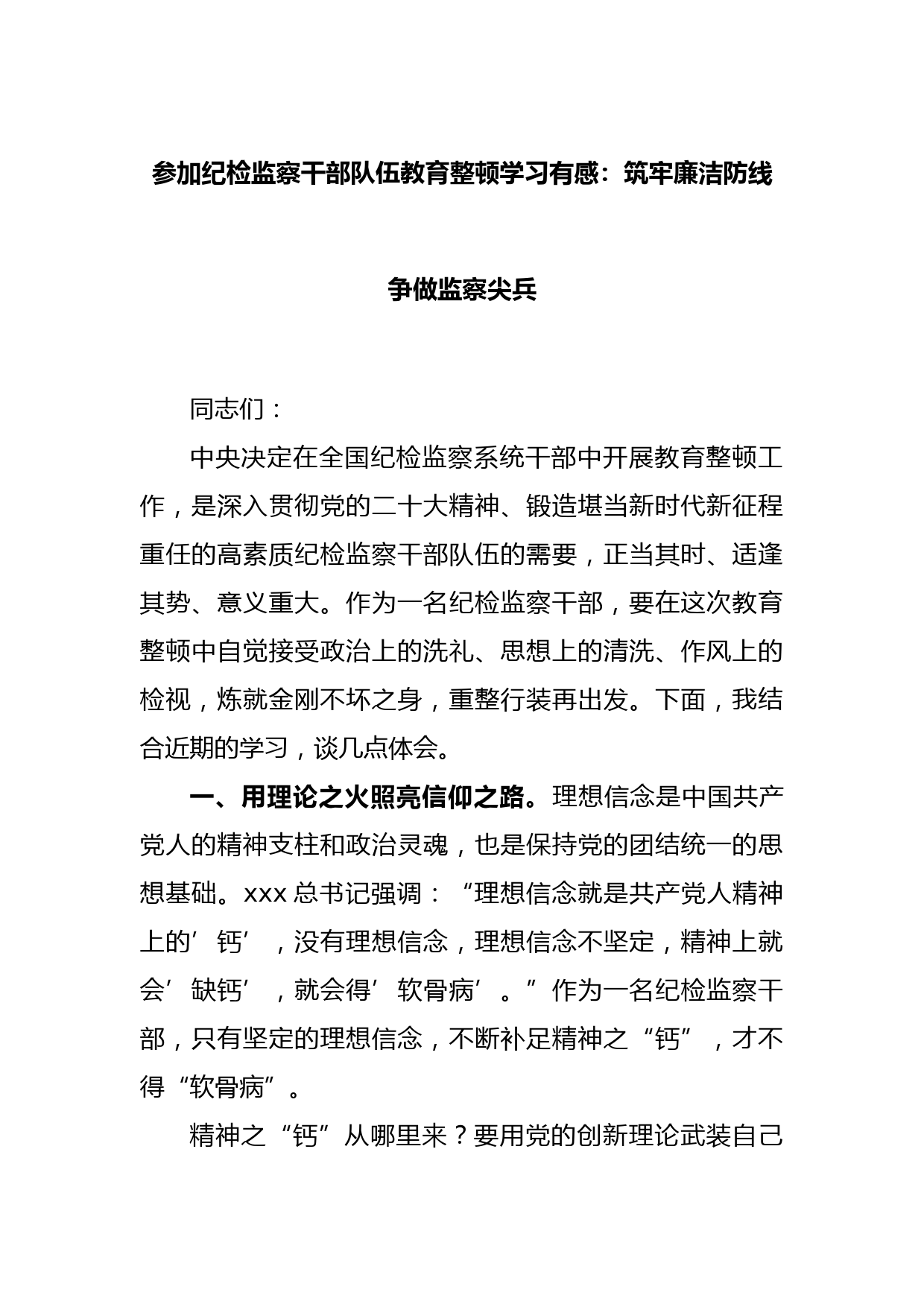 参加纪检监察干部队伍教育整顿学习有感：筑牢廉洁防线

争做监察尖兵

同志们：

中央决定在全国纪检监察系统干部中开展教育整顿工作，是深入贯彻党的二十大精神、锻造堪当新时代新征程重任的高素质纪检监察干部队伍的需要，正当其时、适逢其势、意义重大。作为一名纪检监察干部，要在这次教育整顿中自觉接受政治上的洗礼、思想上的清洗、作风上的检视，炼就金刚不坏之身，重整行装再出发。下面，我结合近期的学习，谈几点体会。

一、用理论之火照亮信仰之路。理想信念是中国共产党人的精神支柱和政治灵魂，也是保持党的团结统一的思想基础。xxx 总书记强调：“理想信念就是共产党人精神上的’钙’，没有理想信念，理想信念不坚定，精神上就会’缺钙’，就会得’软骨病’。”作为一名纪检监察干部，只有坚定的理想信念，不断补足精神之“钙”，才不得“软骨病”。

精神之“钙”从哪里来？要用党的创新理论武装自己